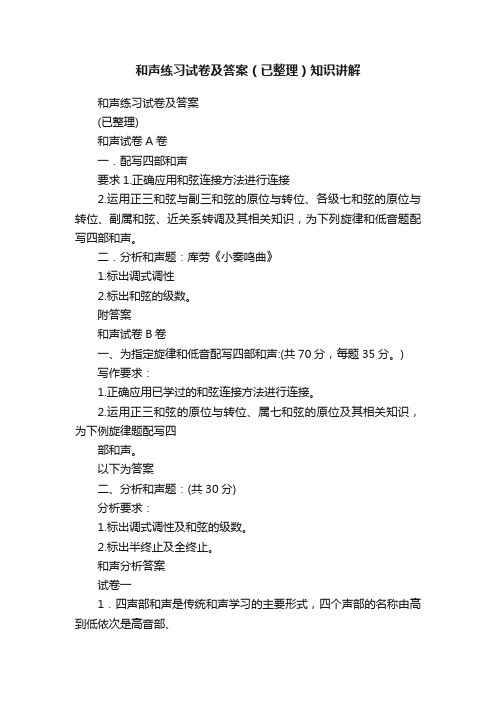 和声练习试卷及答案（已整理）知识讲解

和声练习试卷及答案

(已整理)

和声试卷 A 卷

一．配写四部和声

要求 1.正确应用和弦连接方法进行连接

2.运用正三和弦与副三和弦的原位与转位、各级七和弦的原位与转位、副属和弦、近关系转调及其相关知识，为下列旋律和低音题配写四部和声。

二．分析和声题：库劳《小奏鸣曲》

1.标出调式调性

2.标出和弦的级数。

附答案

和声试卷 B 卷

一、为指定旋律和低音配写四部和声:(共 70 分，每题 35 分。)

写作要求：

1.正确应用已学过的和弦连接方法进行连接。

2.运用正三和弦的原位与转位、属七和弦的原位及其相关知识，为下例旋律题配写四

部和声。

以下为答案

二、分析和声题：(共 30 分)

分析要求：

1.标出调式调性及和弦的级数。

2.标出半终止及全终止。

和声分析答案

试卷一

1．四声部和声是传统和声学习的主要形式，四个声部的名称由高到低依次是高音部、